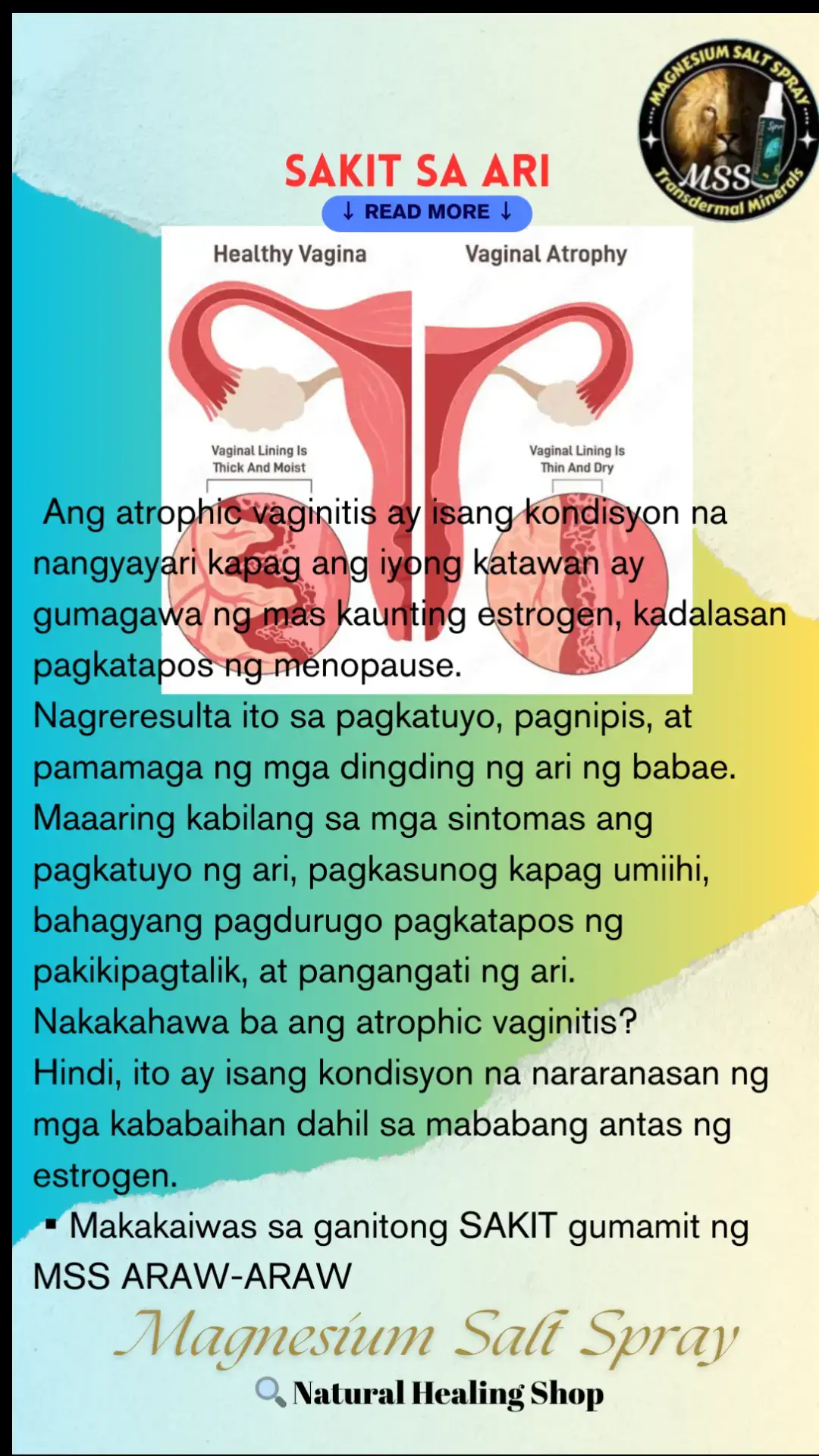 MAGNESIUM SALT SPRAY
MSS
Transdermal Minerals

SAKIT SA ARI

↓ READ MORE ↓

Healthy Vagina

Vaginal Atrophy

Vaginal Lining Is Thick And Moist

Vaginal Lining Is Thin And Dry

Ang atrophic vaginitis ay isang kondisyon na nangyayari kapag ang iyong katawan ay gumagawa ng mas kaunting estrogen, kadalasan pagkatapos ng menopause.
Nagreresulta ito sa pagkatuyo, pagnipis, at pamamaga ng mga dingding ng ari ng babae.
Maaaring kabilang sa mga sintomas ang pagkatuyo ng ari, pagkasunog kapag umiihi, bahagyang pagdurugo pagkatapos ng pakikipagtalik, at pangangati ng ari.
Nakakahawa ba ang atrophic vaginitis?
Hindi, ito ay isang kondisyon na nararanasan ng mga kababaihan dahil sa mababang antas ng estrogen.

▪ Makakaiwas sa ganitong SAKIT gumamit ng MSS ARAW-ARAW

Magnesium Salt Spray

Natural Healing Shop